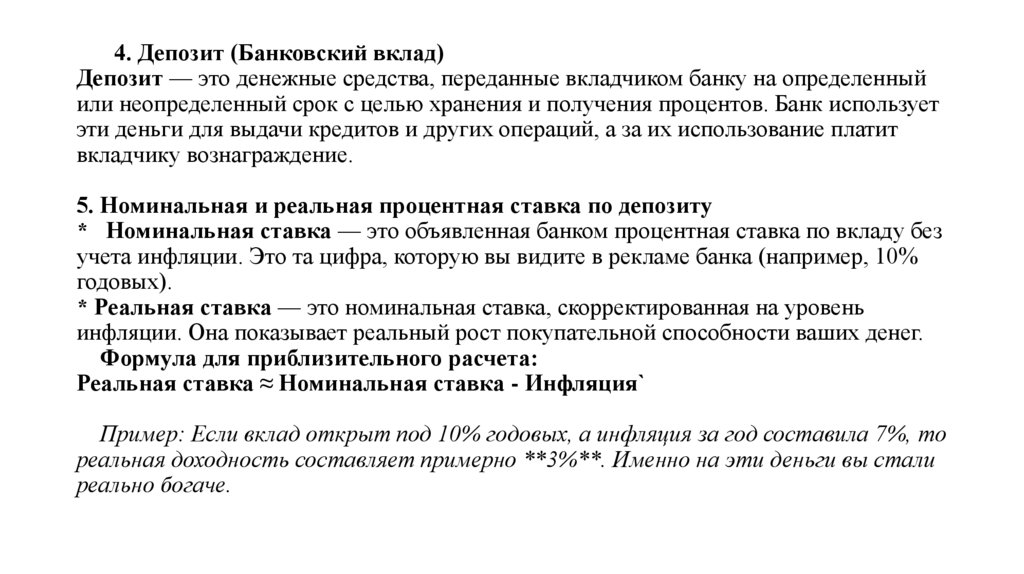 4. Депозит (Банковский вклад)
Депозит — это денежные средства, переданные вкладчиком банку на определенный или неопределенный срок с целью хранения и получения процентов. Банк использует эти деньги для выдачи кредитов и других операций, а за их использование платит вкладчику вознаграждение.

5. Номинальная и реальная процентная ставка по депозиту
* Номинальная ставка — это объявленная банком процентная ставка по вкладу без учета инфляции. Это та цифра, которую вы видите в рекламе банка (например, 10% годовых).
* Реальная ставка — это номинальная ставка, скорректированная на уровень инфляции. Она показывает реальный рост покупательной способности ваших денег.
Формула для приблизительного расчета:
Реальная ставка ≈ Номинальная ставка - Инфляция`

Пример: Если вклад открыт под 10% годовых, а инфляция за год составила 7%, то реальная доходность составляет примерно **3%**. Именно на эти деньги вы стали реально богаче.